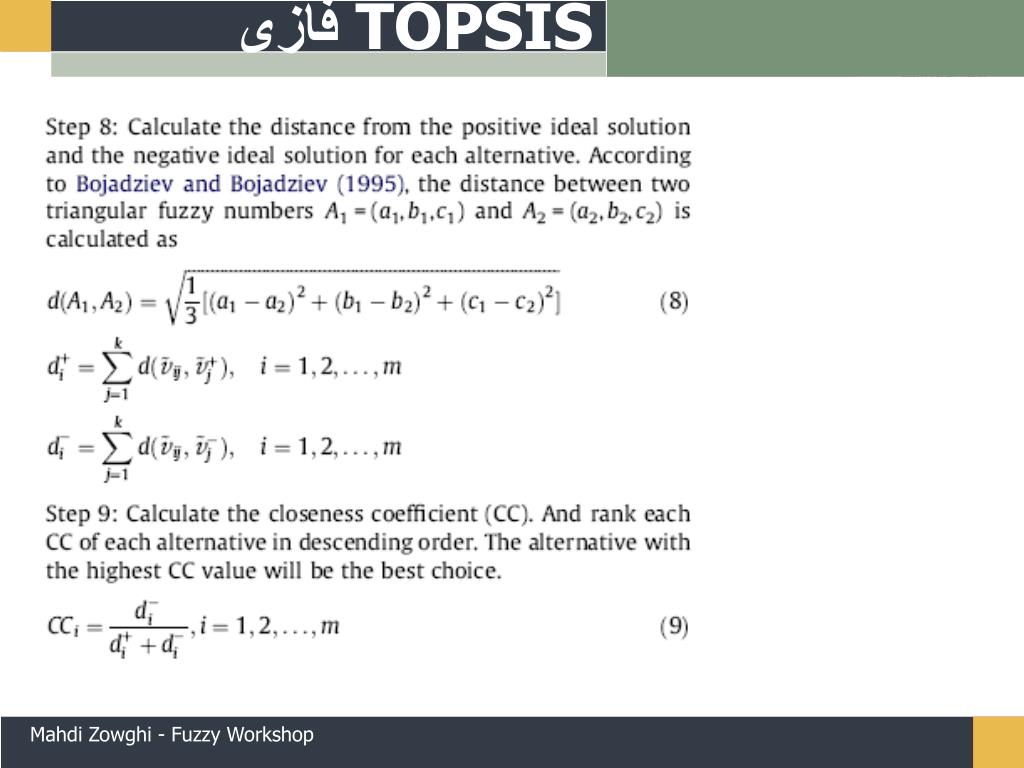 TOPSIS فازی

Step 8: Calculate the distance from the positive ideal solution and the negative ideal solution for each alternative. According to Bojadziev and Bojadziev (1995), the distance between two triangular fuzzy numbers $A_1 = (a_1, b_1, c_1)$ and $A_2 = (a_2, b_2, c_2)$ is calculated as

$d(A_1, A_2) = \sqrt{\frac{1}{3}[(a_1 - a_2)^2 + (b_1 - b_2)^2 + (c_1 - c_2)^2]}$ (8)

$d_i^+ = \sum_{j=1}^{k} d(\tilde{v}_{ij}, \tilde{v}_j^+), \quad i = 1, 2, \ldots, m$

$d_i^- = \sum_{j=1}^{k} d(\tilde{v}_{ij}, \tilde{v}_j^-), \quad i = 1, 2, \ldots, m$

Step 9: Calculate the closeness coefficient (CC). And rank each CC of each alternative in descending order. The alternative with the highest CC value will be the best choice.

$CC_i = \frac{d_i^-}{d_i^+ + d_i^-}, i = 1, 2, \ldots, m$ (9)

Mahdi Zowghi - Fuzzy Workshop